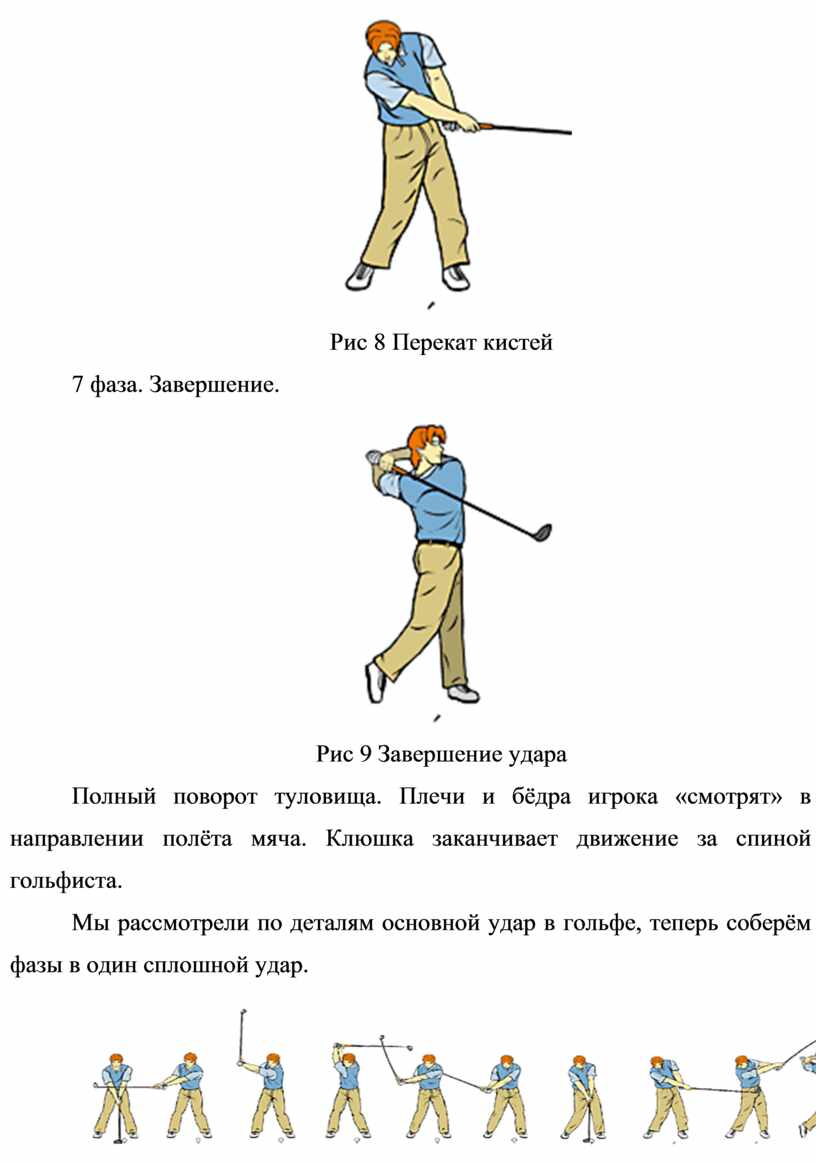 Рис 8 Перекат кистей

7 фаза. Завершение.

Рис 9 Завершение удара

Полный поворот туловища. Плечи и бёдра игрока «смотрят» в направлении полёта мяча. Клюшка заканчивает движение за спиной гольфиста.

Мы рассмотрели по деталям основной удар в гольфе, теперь соберём фазы в один сплошной удар.